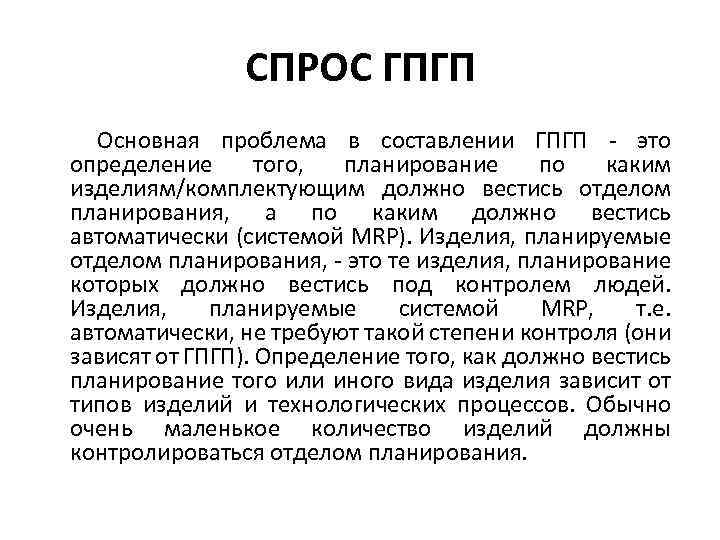 СПРОС ГПГП

Основная проблема в составлении ГПГП - это определение того, планирование по каким изделиям/комплектующим должно вестись отделом планирования, а по каким должно вестись автоматически (системой MRP). Изделия, планируемые отделом планирования, - это те изделия, планирование которых должно вестись под контролем людей. Изделия, планируемые системой MRP, т.е. автоматически, не требуют такой степени контроля (они зависят от ГПГП). Определение того, как должно вестись планирование того или иного вида изделия зависит от типов изделий и технологических процессов. Обычно очень маленькое количество изделий должны контролироваться отделом планирования.